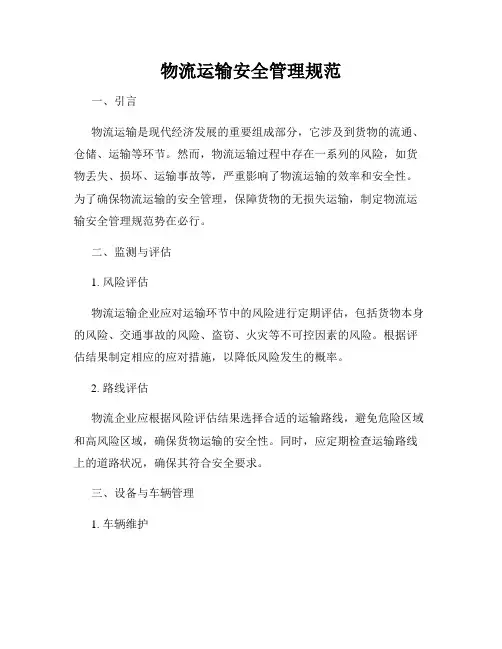 物流运输安全管理规范

一、引言

物流运输是现代经济发展的重要组成部分，它涉及到货物的流通、仓储、运输等环节。然而，物流运输过程中存在一系列的风险，如货物丢失、损坏、运输事故等，严重影响了物流运输的效率和安全性。为了确保物流运输的安全管理，保障货物的无损失运输，制定物流运输安全管理规范势在必行。

二、监测与评估

1. 风险评估

物流运输企业应对运输环节中的风险进行定期评估，包括货物本身的风险、交通事故的风险、盗窃、火灾等不可控因素的风险。根据评估结果制定相应的应对措施，以降低风险发生的概率。

2. 路线评估

物流企业应根据风险评估结果选择合适的运输路线，避免危险区域和高风险区域，确保货物运输的安全性。同时，应定期检查运输路线上的道路状况，确保其符合安全要求。

三、设备与车辆管理

1. 车辆维护